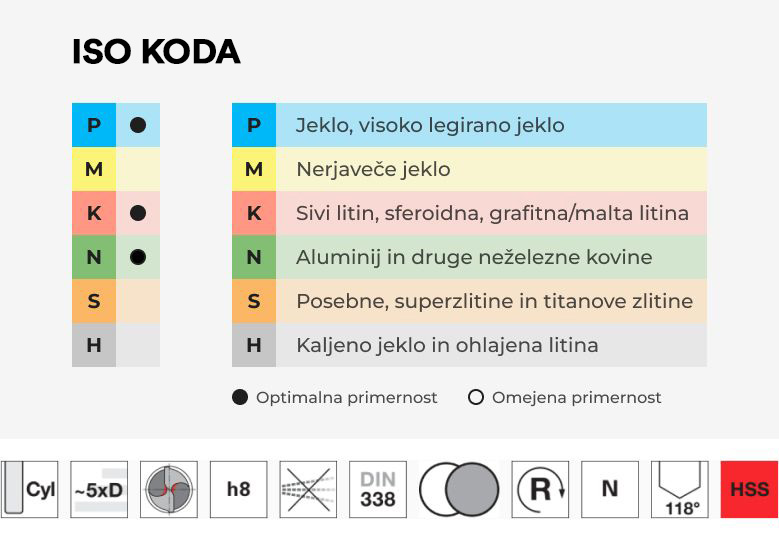 ISO KODA

| P | ● |
|---|---|
| M | |
| K | ● |
| N | ● |
| S | |
| H | |

| P | Jeklo, visoko legirano jeklo |
|---|---|
| M | Nerjaveče jeklo |
| K | Sivi litin, sferoidna, grafitna/malta litina |
| N | Aluminij in druge neželezne kovine |
| S | Posebne, superzlitine in titanove zlitine |
| H | Kaljeno jeklo in ohlajena litina |

● Optimalna primernost ○ Omejena primernost

Cyl ~5xD h8 DIN 338 R N 118° HSS